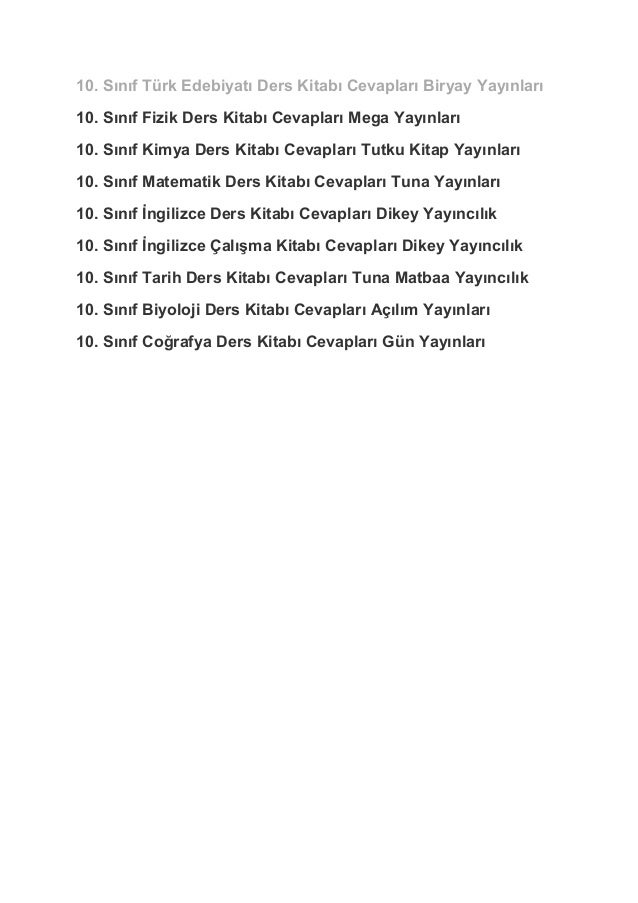 10. Sınıf Türk Edebiyatı Ders Kitabı Cevapları Biryay Yayınları

10. Sınıf Fizik Ders Kitabı Cevapları Mega Yayınları

10. Sınıf Kimya Ders Kitabı Cevapları Tutku Kitap Yayınları

10. Sınıf Matematik Ders Kitabı Cevapları Tuna Yayınları

10. Sınıf İngilizce Ders Kitabı Cevapları Dikey Yayıncılık

10. Sınıf İngilizce Çalışma Kitabı Cevapları Dikey Yayıncılık

10. Sınıf Tarih Ders Kitabı Cevapları Tuna Matbaa Yayıncılık

10. Sınıf Biyoloji Ders Kitabı Cevapları Açılım Yayınları

10. Sınıf Coğrafya Ders Kitabı Cevapları Gün Yayınları